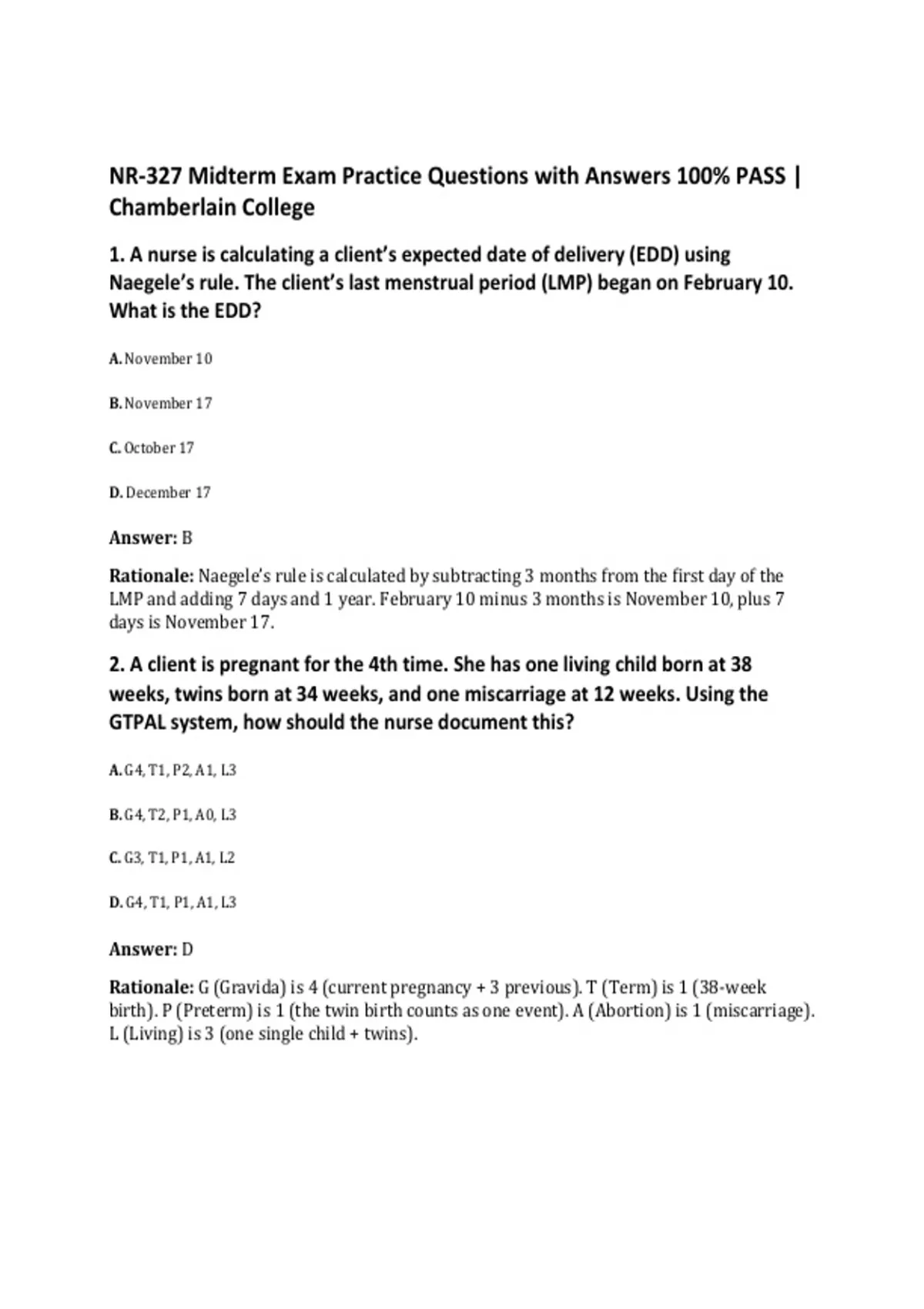 NR-327 Midterm Exam Practice Questions with Answers 100% PASS | Chamberlain College

1. A nurse is calculating a client's expected date of delivery (EDD) using Naegele's rule. The client's last menstrual period (LMP) began on February 10. What is the EDD?

A. November 10

B. November 17

C. October 17

D. December 17

Answer: B

Rationale: Naegele's rule is calculated by subtracting 3 months from the first day of the LMP and adding 7 days and 1 year. February 10 minus 3 months is November 10, plus 7 days is November 17.

2. A client is pregnant for the 4th time. She has one living child born at 38 weeks, twins born at 34 weeks, and one miscarriage at 12 weeks. Using the GTPAL system, how should the nurse document this?

A. G4, T1, P2, A1, L3

B. G4, T2, P1, A0, L3

C. G3, T1, P1, A1, L2

D. G4, T1, P1, A1, L3

Answer: D

Rationale: G (Gravida) is 4 (current pregnancy + 3 previous). T (Term) is 1 (38-week birth). P (Preterm) is 1 (the twin birth counts as one event). A (Abortion) is 1 (miscarriage). L (Living) is 3 (one single child + twins).